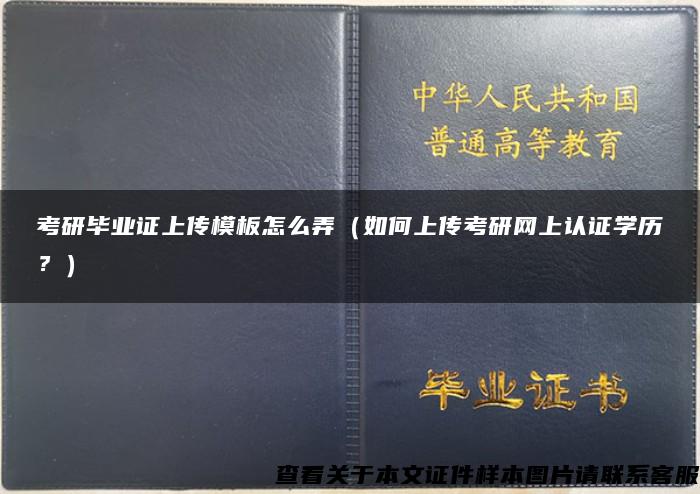 中华人民共和国
普通高等教育

考研毕业证上传模板怎么弄（如何上传考研网上认证学历？）

毕业证书

查看关于本文证件样本图片请联系客服